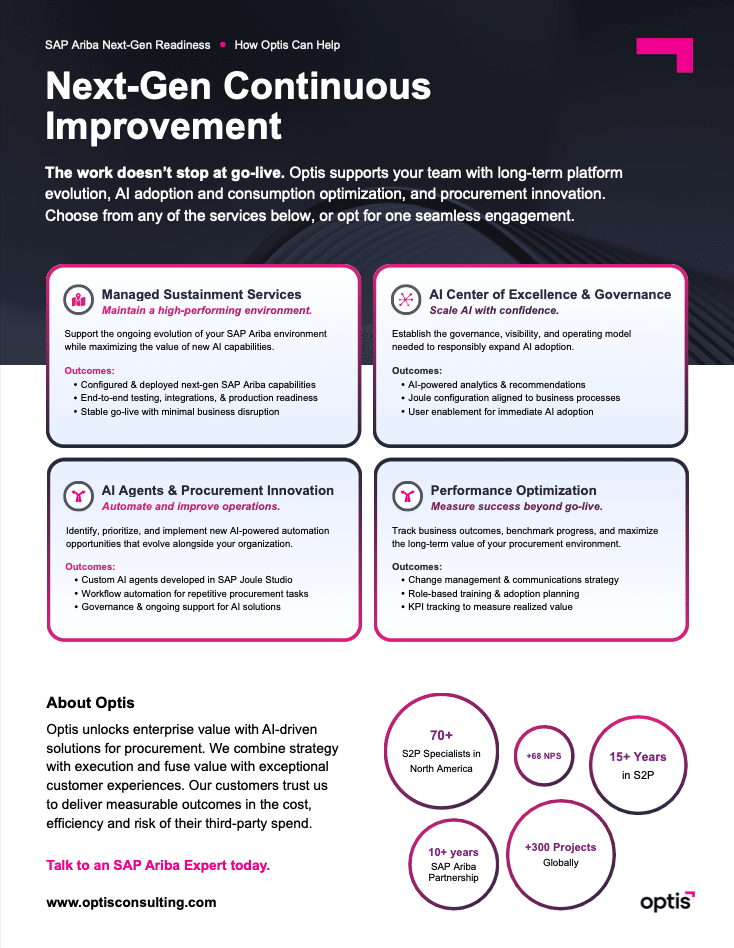 SAP Ariba Next-Gen Readiness • How Optis Can Help

Next-Gen Continuous Improvement

The work doesn't stop at go-live. Optis supports your team with long-term platform evolution, AI adoption and consumption optimization, and procurement innovation. Choose from any of the services below, or opt for one seamless engagement.

Managed Sustainment Services
Maintain a high-performing environment.

Support the ongoing evolution of your SAP Ariba environment while maximizing the value of new AI capabilities.

Outcomes:
• Configured & deployed next-gen SAP Ariba capabilities
• End-to-end testing, integrations, & production readiness
• Stable go-live with minimal business disruption

AI Center of Excellence & Governance
Scale AI with confidence.

Establish the governance, visibility, and operating model needed to responsibly expand AI adoption.

Outcomes:
• AI-powered analytics & recommendations
• Joule configuration aligned to business processes
• User enablement for immediate AI adoption

AI Agents & Procurement Innovation
Automate and improve operations.

Identify, prioritize, and implement new AI-powered automation opportunities that evolve alongside your organization.

Outcomes:
• Custom AI agents developed in SAP Joule Studio
• Workflow automation for repetitive procurement tasks
• Governance & ongoing support for AI solutions

Performance Optimization
Measure success beyond go-live.

Track business outcomes, benchmark progress, and maximize the long-term value of your procurement environment.

Outcomes:
• Change management & communications strategy
• Role-based training & adoption planning
• KPI tracking to measure realized value

About Optis

Optis unlocks enterprise value with AI-driven solutions for procurement. We combine strategy with execution and fuse value with exceptional customer experiences. Our customers trust us to deliver measurable outcomes in the cost, efficiency and risk of their third-party spend.

Talk to an SAP Ariba Expert today.

www.optisconsulting.com

70+
S2P Specialists in North America

+68 NPS

15+ Years
in S2P

10+ years
SAP Ariba Partnership

+300 Projects
Globally

optis